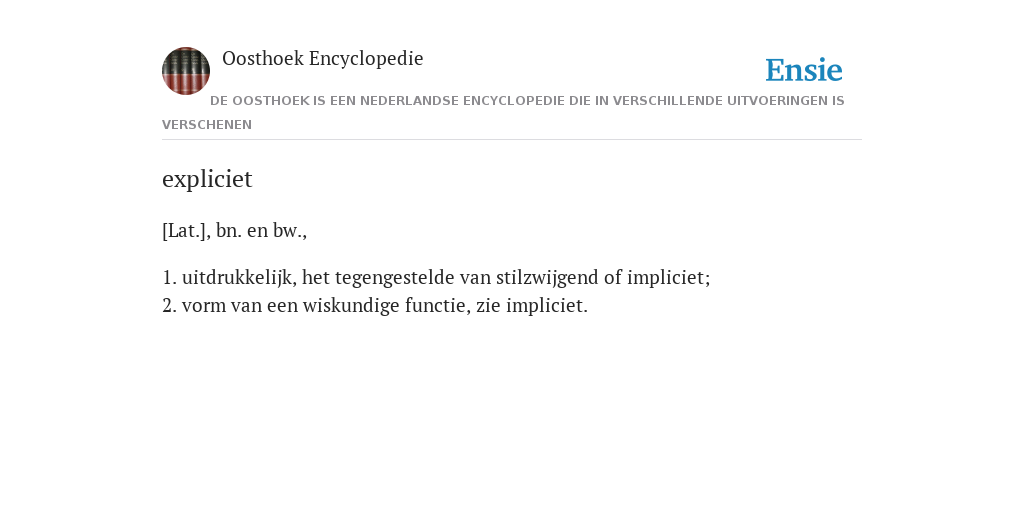 Oosthoek Encyclopedie

Ensie

DE OOSTHOEK IS EEN NEDERLANDSE ENCYCLOPEDIE DIE IN VERSCHILLENDE UITVOERINGEN IS VERSCHENEN

expliciet

[Lat.], bn. en bw.,

1. uitdrukkelijk, het tegengestelde van stilzwijgend of impliciet;
2. vorm van een wiskundige functie, zie impliciet.